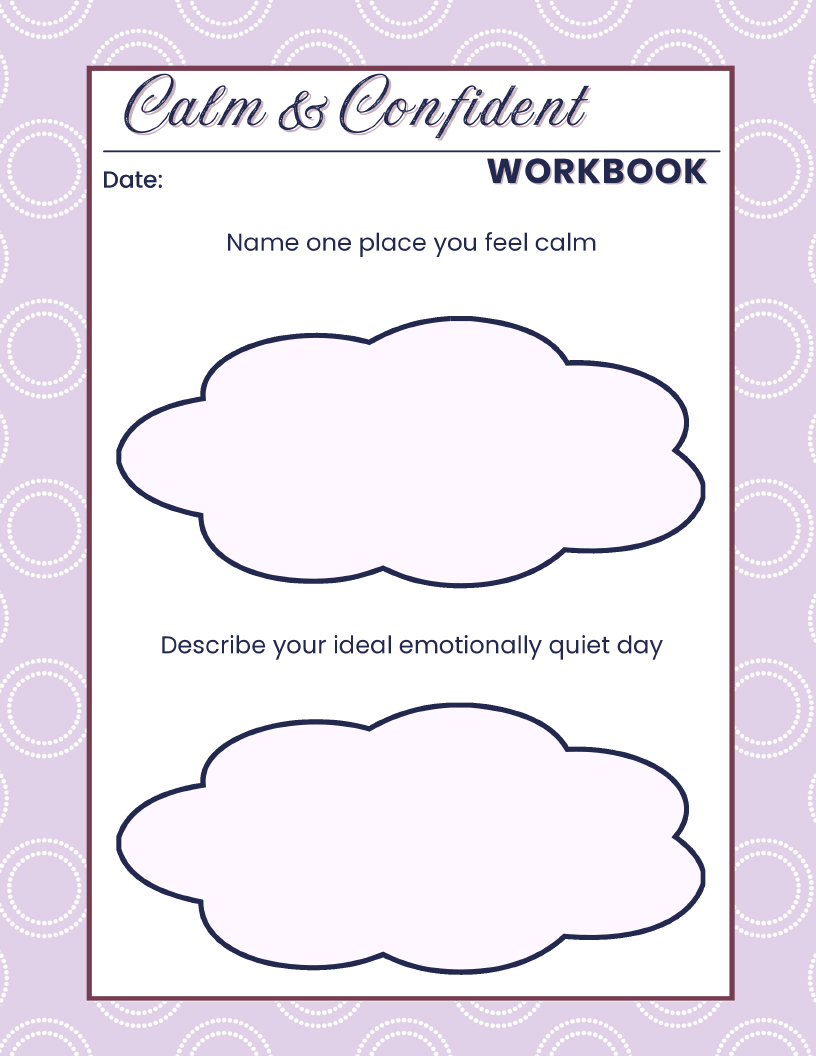 Calm & Confident

WORKBOOK

Date:

Name one place you feel calm

Describe your ideal emotionally quiet day